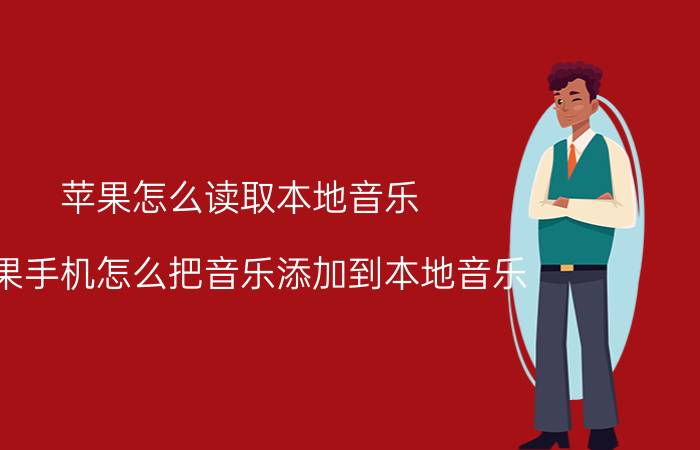 苹果怎么读取本地音乐

果手机怎么把音乐添加到本地音乐